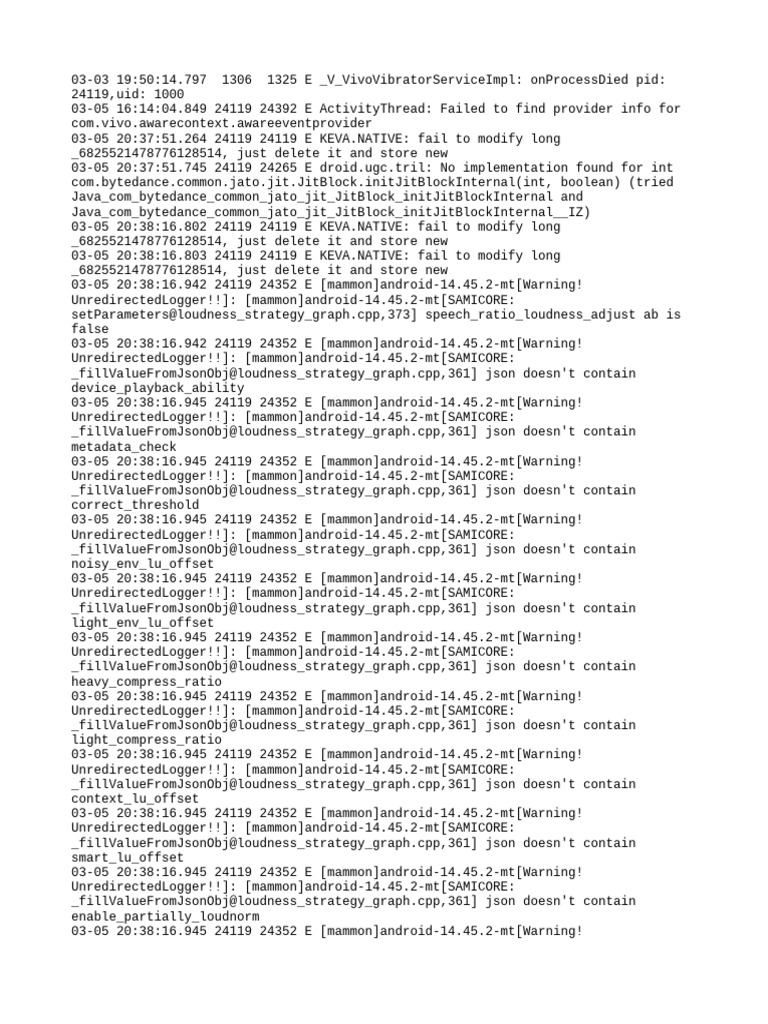 03-03 19:50:14.797 1306 1325 E _V_VivoVibratorServiceImpl: onProcessDied pid: 24119,uid: 1000
03-05 16:14:04.849 24119 24392 E ActivityThread: Failed to find provider info for com.vivo.awarecontext.awareeventprovider
03-05 20:37:51.264 24119 24119 E KEVA.NATIVE: fail to modify long _6825521478776128514, just delete it and store new
03-05 20:37:51.745 24119 24265 E droid.ugc.tril: No implementation found for int com.bytedance.common.jato.jit.JitBlock.initJitBlockInternal(int, boolean) (tried Java_com_bytedance_common_jato_jit_JitBlock_initJitBlockInternal and Java_com_bytedance_common_jato_jit_JitBlock_initJitBlockInternal__IZ)
03-05 20:38:16.802 24119 24119 E KEVA.NATIVE: fail to modify long _6825521478776128514, just delete it and store new
03-05 20:38:16.803 24119 24119 E KEVA.NATIVE: fail to modify long _6825521478776128514, just delete it and store new
03-05 20:38:16.942 24119 24352 E [mammon]android-14.45.2-mt[Warning! UnredirectedLogger!!]: [mammon]android-14.45.2-mt[SAMICORE: setParameters@loudness_strategy_graph.cpp,373] speech_ratio_loudness_adjust ab is false
03-05 20:38:16.942 24119 24352 E [mammon]android-14.45.2-mt[Warning! UnredirectedLogger!!]: [mammon]android-14.45.2-mt[SAMICORE: _fillValueFromJsonObj@loudness_strategy_graph.cpp,361] json doesn't contain device_playback_ability
03-05 20:38:16.945 24119 24352 E [mammon]android-14.45.2-mt[Warning! UnredirectedLogger!!]: [mammon]android-14.45.2-mt[SAMICORE: _fillValueFromJsonObj@loudness_strategy_graph.cpp,361] json doesn't contain metadata_check
03-05 20:38:16.945 24119 24352 E [mammon]android-14.45.2-mt[Warning! UnredirectedLogger!!]: [mammon]android-14.45.2-mt[SAMICORE: _fillValueFromJsonObj@loudness_strategy_graph.cpp,361] json doesn't contain correct_threshold
03-05 20:38:16.945 24119 24352 E [mammon]android-14.45.2-mt[Warning! UnredirectedLogger!!]: [mammon]android-14.45.2-mt[SAMICORE: _fillValueFromJsonObj@loudness_strategy_graph.cpp,361] json doesn't contain noisy_env_lu_offset
03-05 20:38:16.945 24119 24352 E [mammon]android-14.45.2-mt[Warning! UnredirectedLogger!!]: [mammon]android-14.45.2-mt[SAMICORE: _fillValueFromJsonObj@loudness_strategy_graph.cpp,361] json doesn't contain light_env_lu_offset
03-05 20:38:16.945 24119 24352 E [mammon]android-14.45.2-mt[Warning! UnredirectedLogger!!]: [mammon]android-14.45.2-mt[SAMICORE: _fillValueFromJsonObj@loudness_strategy_graph.cpp,361] json doesn't contain heavy_compress_ratio
03-05 20:38:16.945 24119 24352 E [mammon]android-14.45.2-mt[Warning! UnredirectedLogger!!]: [mammon]android-14.45.2-mt[SAMICORE: _fillValueFromJsonObj@loudness_strategy_graph.cpp,361] json doesn't contain light_compress_ratio
03-05 20:38:16.945 24119 24352 E [mammon]android-14.45.2-mt[Warning! UnredirectedLogger!!]: [mammon]android-14.45.2-mt[SAMICORE: _fillValueFromJsonObj@loudness_strategy_graph.cpp,361] json doesn't contain context_lu_offset
03-05 20:38:16.945 24119 24352 E [mammon]android-14.45.2-mt[Warning! UnredirectedLogger!!]: [mammon]android-14.45.2-mt[SAMICORE: _fillValueFromJsonObj@loudness_strategy_graph.cpp,361] json doesn't contain smart_lu_offset
03-05 20:38:16.945 24119 24352 E [mammon]android-14.45.2-mt[Warning! UnredirectedLogger!!]: [mammon]android-14.45.2-mt[SAMICORE: _fillValueFromJsonObj@loudness_strategy_graph.cpp,361] json doesn't contain enable_partially_loudnorm
03-05 20:38:16.945 24119 24352 E [mammon]android-14.45.2-mt[Warning!